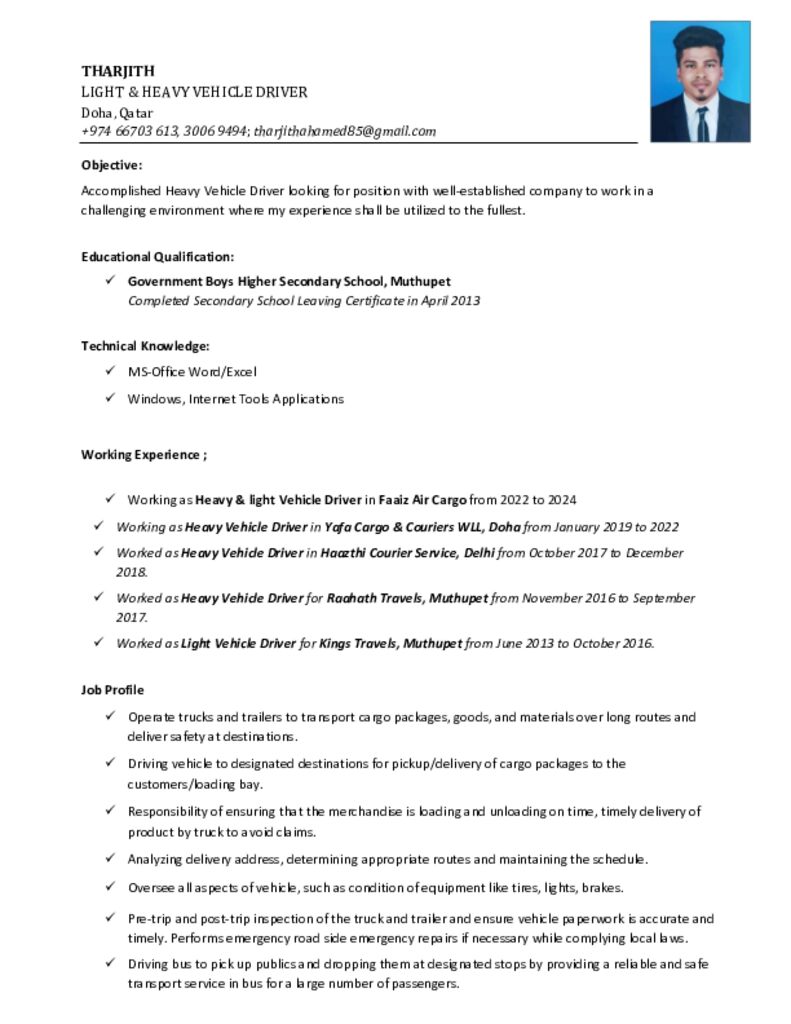 THARJITH
LIGHT & HEAVY VEHICLE DRIVER
Doha, Qatar
+974 66703 613, 3006 9494; tharjithahamed85@gmail.com

Objective:
Accomplished Heavy Vehicle Driver looking for position with well-established company to work in a challenging environment where my experience shall be utilized to the fullest.

Educational Qualification:
✓ Government Boys Higher Secondary School, Muthupet
Completed Secondary School Leaving Certificate in April 2013

Technical Knowledge:
✓ MS-Office Word/Excel
✓ Windows, Internet Tools Applications

Working Experience ;

✓ Working as Heavy & light Vehicle Driver in Faaiz Air Cargo from 2022 to 2024
✓ Working as Heavy Vehicle Driver in Yafa Cargo & Couriers WLL, Doha from January 2019 to 2022
✓ Worked as Heavy Vehicle Driver in Haazthi Courier Service, Delhi from October 2017 to December 2018.
✓ Worked as Heavy Vehicle Driver for Raahath Travels, Muthupet from November 2016 to September 2017.
✓ Worked as Light Vehicle Driver for Kings Travels, Muthupet from June 2013 to October 2016.

Job Profile
✓ Operate trucks and trailers to transport cargo packages, goods, and materials over long routes and deliver safety at destinations.
✓ Driving vehicle to designated destinations for pickup/delivery of cargo packages to the customers/loading bay.
✓ Responsibility of ensuring that the merchandise is loading and unloading on time, timely delivery of product by truck to avoid claims.
✓ Analyzing delivery address, determining appropriate routes and maintaining the schedule.
✓ Oversee all aspects of vehicle, such as condition of equipment like tires, lights, brakes.
✓ Pre-trip and post-trip inspection of the truck and trailer and ensure vehicle paperwork is accurate and timely. Performs emergency road side emergency repairs if necessary while complying local laws.
✓ Driving bus to pick up publics and dropping them at designated stops by providing a reliable and safe transport service in bus for a large number of passengers.